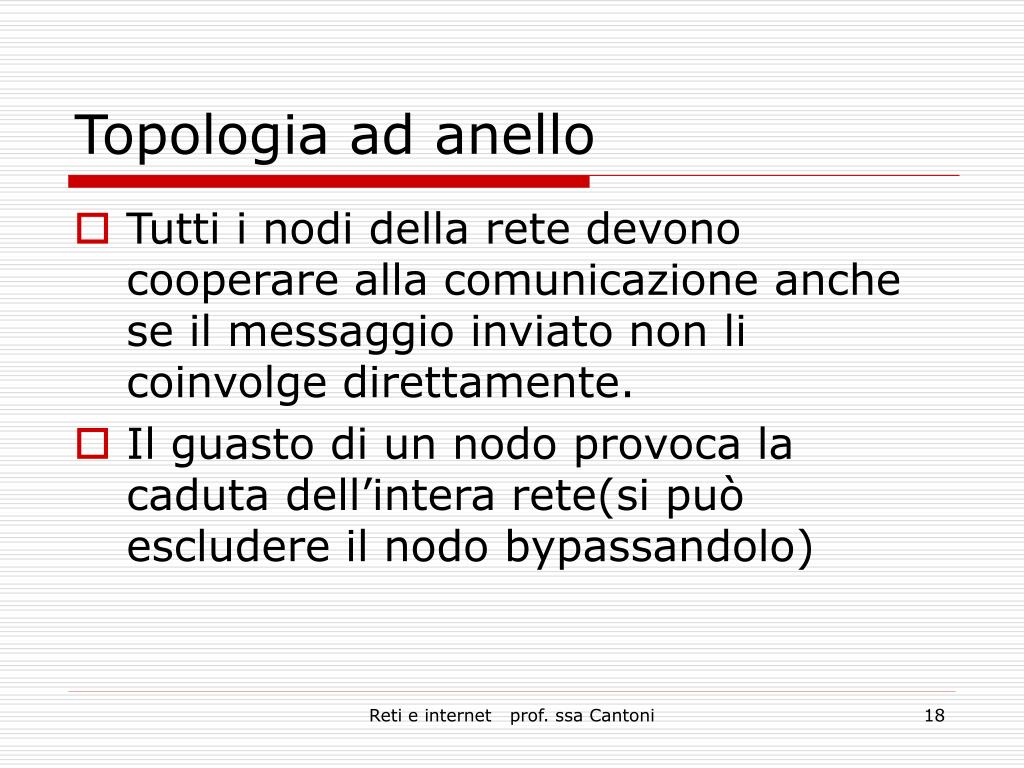 Topologia ad anello

Tutti i nodi della rete devono cooperare alla comunicazione anche se il messaggio inviato non li coinvolge direttamente.

Il guasto di un nodo provoca la caduta dell’intera rete(si può escludere il nodo bypassandolo)

Reti e internet prof. ssa Cantoni

18